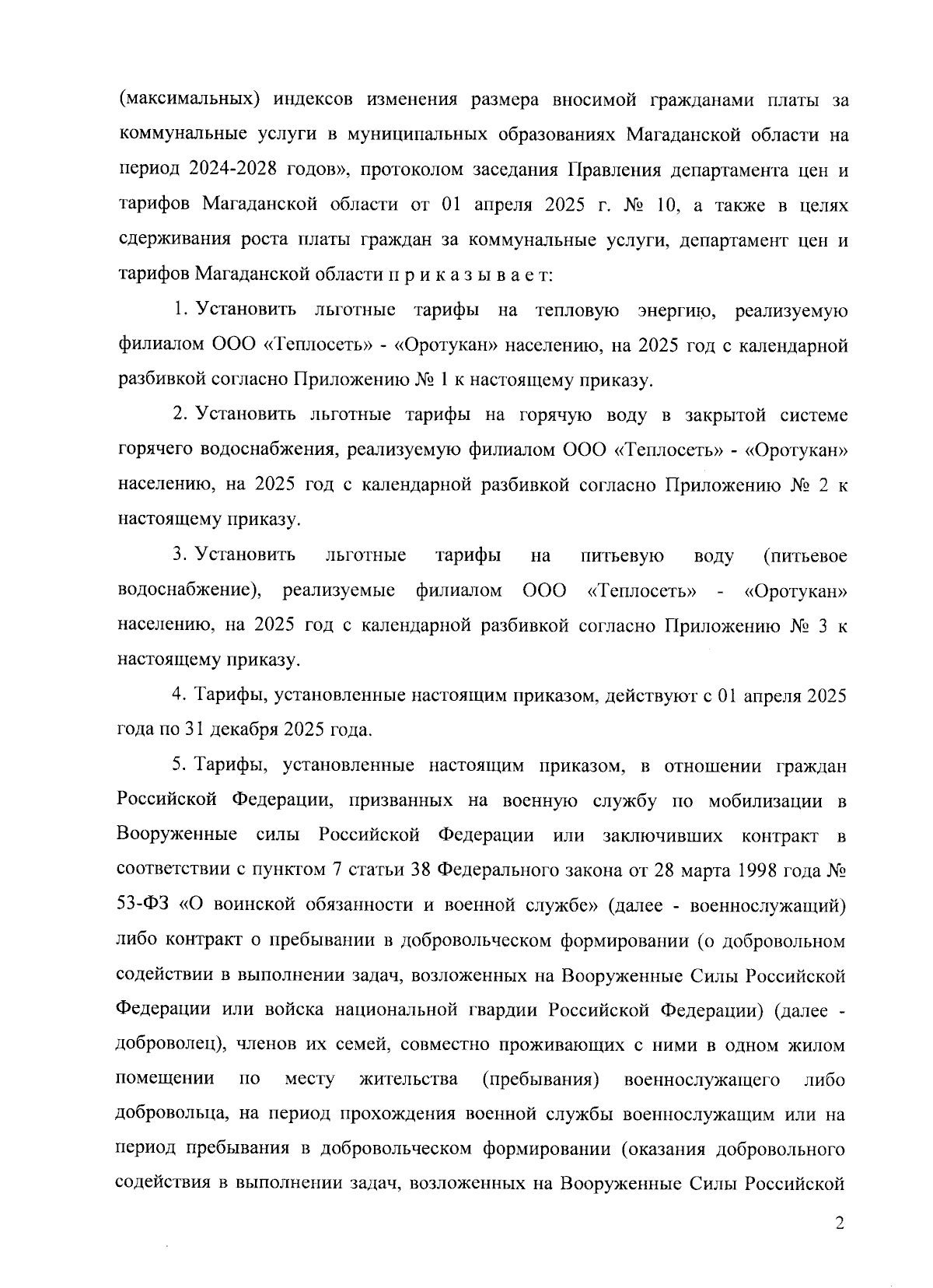 (максимальных) индексов изменения размера вносимой гражданами платы за коммунальные услуги в муниципальных образованиях Магаданской области на период 2024-2028 годов», протоколом заседания Правления департамента цен и тарифов Магаданской области от 01 апреля 2025 г. № 10, а также в целях сдерживания роста платы граждан за коммунальные услуги, департамент цен и тарифов Магаданской области п р и к а з ы в а е т:

1. Установить льготные тарифы на тепловую энергию, реализуемую филиалом ООО «Теплосеть» - «Оротукан» населению, на 2025 год с календарной разбивкой согласно Приложению № 1 к настоящему приказу.

2. Установить льготные тарифы на горячую воду в закрытой системе горячего водоснабжения, реализуемую филиалом ООО «Теплосеть» - «Оротукан» населению, на 2025 год с календарной разбивкой согласно Приложению № 2 к настоящему приказу.

3. Установить льготные тарифы на питьевую воду (питьевое водоснабжение), реализуемые филиалом ООО «Теплосеть» - «Оротукан» населению, на 2025 год с календарной разбивкой согласно Приложению № 3 к настоящему приказу.

4. Тарифы, установленные настоящим приказом, действуют с 01 апреля 2025 года по 31 декабря 2025 года.

5. Тарифы, установленные настоящим приказом, в отношении граждан Российской Федерации, призванных на военную службу по мобилизации в Вооруженные силы Российской Федерации или заключивших контракт в соответствии с пунктом 7 статьи 38 Федерального закона от 28 марта 1998 года № 53-ФЗ «О воинской обязанности и военной службе» (далее - военнослужащий) либо контракт о пребывании в добровольческом формировании (о добровольном содействии в выполнении задач, возложенных на Вооруженные Силы Российской Федерации или войска национальной гвардии Российской Федерации) (далее - доброволец), членов их семей, совместно проживающих с ними в одном жилом помещении по месту жительства (пребывания) военнослужащего либо добровольца, на период прохождения военной службы военнослужащим или на период пребывания в добровольческом формировании (оказания добровольного содействия в выполнении задач, возложенных на Вооруженные Силы Российской

2